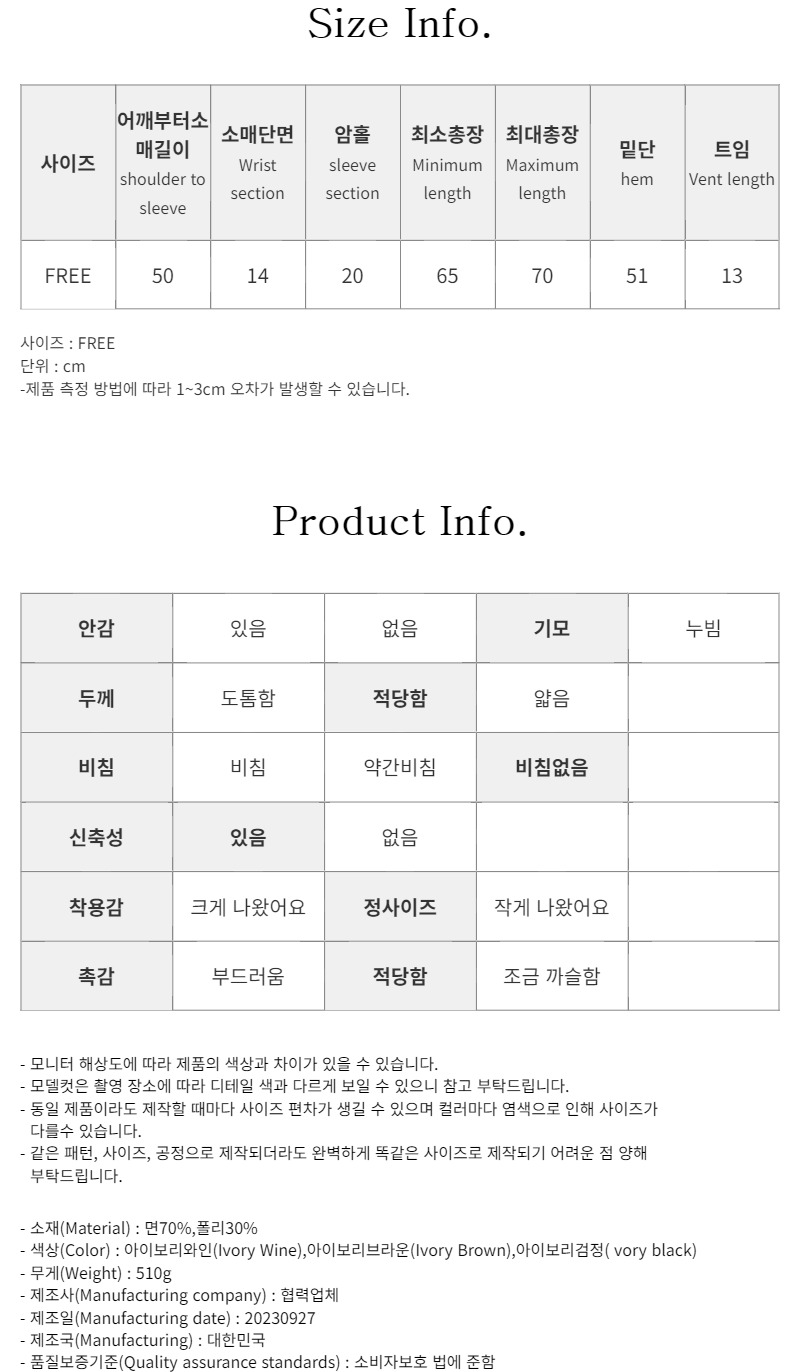 Size Info.

| 사이즈 | 어깨부터소매길이 shoulder to sleeve | 소매단면 Wrist section | 암홀 sleeve section | 최소총장 Minimum length | 최대총장 Maximum length | 밑단 hem | 트임 Vent length |
|---|---|---|---|---|---|---|---|
| FREE | 50 | 14 | 20 | 65 | 70 | 51 | 13 |

사이즈 : FREE
단위 : cm
-제품 측정 방법에 따라 1~3cm 오차가 발생할 수 있습니다.

Product Info.

| 안감 | 있음 | 없음 | 기모 | 누빔 |
|---|---|---|---|---|
| 두께 | 도톰함 | 적당함 | 얇음 | |
| 비침 | 비침 | 약간비침 | 비침없음 | |
| 신축성 | 있음 | 없음 | | |
| 착용감 | 크게 나왔어요 | 정사이즈 | 작게 나왔어요 | |
| 촉감 | 부드러움 | 적당함 | 조금 까슬함 | |

- 모니터 해상도에 따라 제품의 색상과 차이가 있을 수 있습니다.
- 모델컷은 촬영 장소에 따라 디테일 색과 다르게 보일 수 있으니 참고 부탁드립니다.
- 동일 제품이라도 제작할 때마다 사이즈 편차가 생길 수 있으며 컬러마다 염색으로 인해 사이즈가 다를수 있습니다.
- 같은 패턴, 사이즈, 공정으로 제작되더라도 완벽하게 똑같은 사이즈로 제작되기 어려운 점 양해 부탁드립니다.

- 소재(Material) : 면70%,폴리30%
- 색상(Color) : 아이보리와인(Ivory Wine),아이보리브라운(Ivory Brown),아이보리검정( vory black)
- 무게(Weight) : 510g
- 제조사(Manufacturing company) : 협력업체
- 제조일(Manufacturing date) : 20230927
- 제조국(Manufacturing) : 대한민국
- 품질보증기준(Quality assurance standards) : 소비자보호 법에 준함